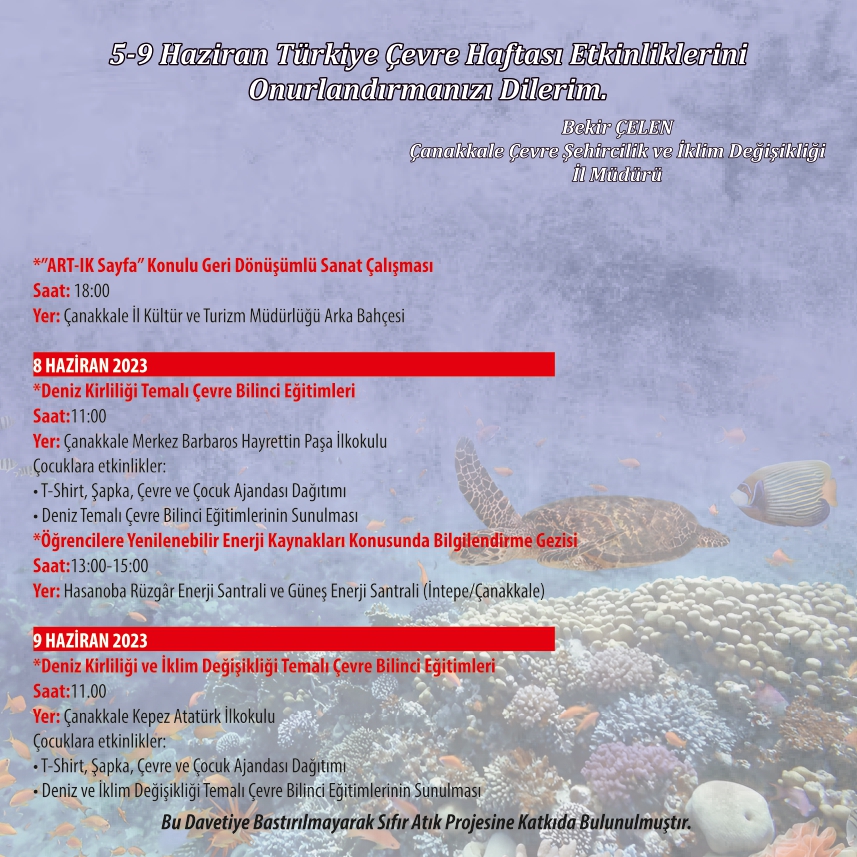 5-9 Haziran Türkiye Çevre Haftası Etkinliklerini Onurlandırmanızı Dilerim.

Bekir ÇELEN
Çanakkale Çevre Şehircilik ve İklim Değişikliği
İl Müdürü

*"ART-IK Sayfa" Konulu Geri Dönüşümlü Sanat Çalışması
Saat: 18:00
Yer: Çanakkale İl Kültür ve Turizm Müdürlüğü Arka Bahçesi

8 HAZİRAN 2023
*Deniz Kirliliği Temalı Çevre Bilinci Eğitimleri
Saat:11:00
Yer: Çanakkale Merkez Barbaros Hayrettin Paşa İlkokulu
Çocuklara etkinlikler:
• T-Shirt, Şapka, Çevre ve Çocuk Ajandası Dağıtımı
• Deniz Temalı Çevre Bilinci Eğitimlerinin Sunulması
*Öğrencilere Yenilenebilir Enerji Kaynakları Konusunda Bilgilendirme Gezisi
Saat:13:00-15:00
Yer: Hasanoba Rüzgâr Enerji Santrali ve Güneş Enerji Santrali (İntepe/Çanakkale)

9 HAZİRAN 2023
*Deniz Kirliliği ve İklim Değişikliği Temalı Çevre Bilinci Eğitimleri
Saat:11.00
Yer: Çanakkale Kepez Atatürk İlkokulu
Çocuklara etkinlikler:
• T-Shirt, Şapka, Çevre ve Çocuk Ajandası Dağıtımı
• Deniz ve İklim Değişikliği Temalı Çevre Bilinci Eğitimlerinin Sunulması

Bu Davetiye Bastırılmayarak Sıfır Atık Projesine Katkıda Bulunulmuştır.